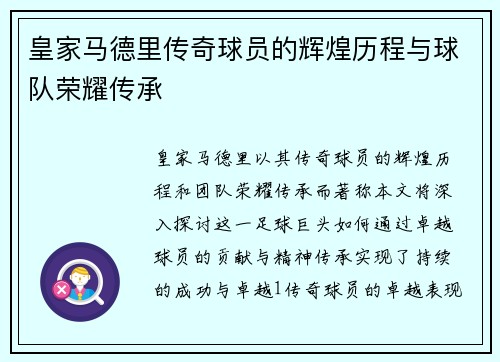 皇家马德里传奇球员的辉煌历程与球队荣耀传承

皇家马德里以其传奇球员的辉煌历程和团队荣耀传承而著称本文将深入探讨这一足球巨头如何通过卓越球员的贡献与精神传承实现了持续的成功与卓越1传奇球员的卓越表现